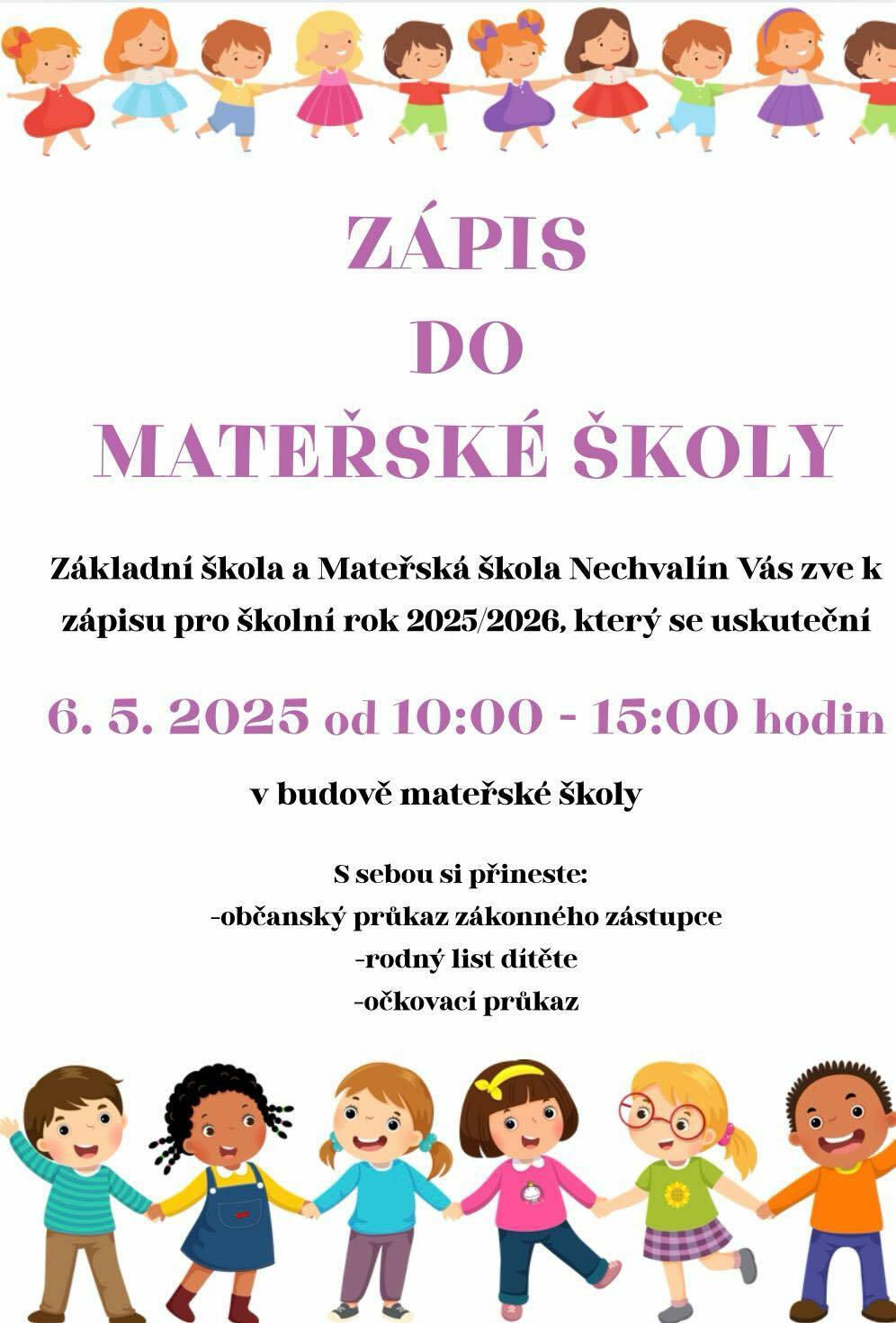 ZÁPIS
DO
MATEŘSKÉ ŠKOLY

Základní škola a Mateřská škola Nechvalín Vás zve k zápisu pro školní rok 2025/2026, který se uskuteční

6. 5. 2025 od 10:00 - 15:00 hodin

v budově mateřské školy

S sebou si přineste:
-občanský průkaz zákonného zástupce
-rodný list dítěte
-očkovací průkaz